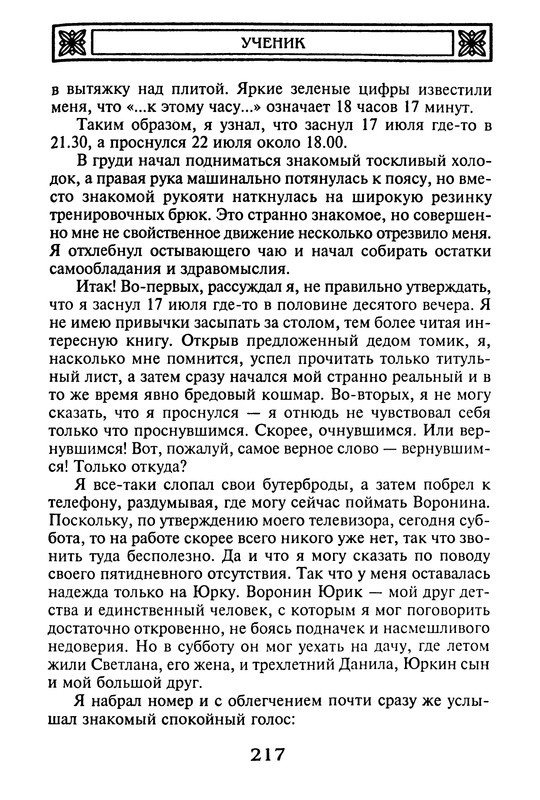 УЧЕНИК

в вытяжку над плитой. Яркие зеленые цифры известили меня, что «...к этому часу...» означает 18 часов 17 минут.

Таким образом, я узнал, что заснул 17 июля где-то в 21.30, а проснулся 22 июля около 18.00.

В груди начал подниматься знакомый тоскливый холодок, а правая рука машинально потянулась к поясу, но вместо знакомой рукояти наткнулась на широкую резинку тренировочных брюк. Это странно знакомое, но совершенно мне не свойственное движение несколько отрезвило меня. Я отхлебнул остывающего чаю и начал собирать остатки самообладания и здравомыслия.

Итак! Во-первых, рассуждал я, не правильно утверждать, что я заснул 17 июля где-то в половине десятого вечера. Я не имею привычки засыпать за столом, тем более читая интересную книгу. Открыв предложенный дедом томик, я, насколько мне помнится, успел прочитать только титульный лист, а затем сразу начался мой странно реальный и в то же время явно бредовый кошмар. Во-вторых, я не могу сказать, что я проснулся — я отнюдь не чувствовал себя только что проснувшимся. Скорее, очнувшимся. Или вернувшимся! Вот, пожалуй, самое верное слово — вернувшимся! Только откуда?

Я все-таки слопал свои бутерброды, а затем побрел к телефону, раздумывая, где могу сейчас поймать Воронина. Поскольку, по утверждению моего телевизора, сегодня суббота, то на работе скорее всего никого уже нет, так что звонить туда бесполезно. Да и что я могу сказать по поводу своего пятидневного отсутствия. Так что у меня оставалась надежда только на Юрку. Воронин Юрик — мой друг детства и единственный человек, с которым я мог поговорить достаточно откровенно, не боясь подначек и насмешливого недоверия. Но в субботу он мог уехать на дачу, где летом жили Светлана, его жена, и трехлетний Данила, Юркин сын и мой большой друг.

Я набрал номер и с облегчением почти сразу же услышал знакомый спокойный голос:

217